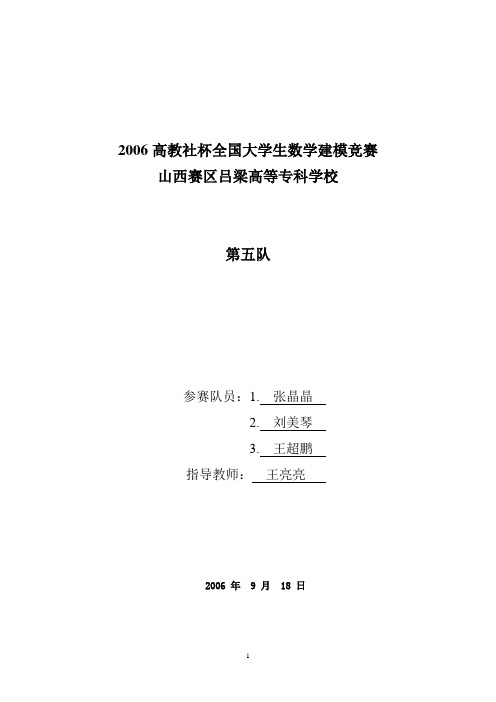 2006 高教社杯全国大学生数学建模竞赛
山西赛区吕梁高等专科学校

第五队

参赛队员：1. 张晶晶
2. 刘美琴
3. 王超鹏
指导教师： 王亮亮

2006 年 9 月 18 日

1